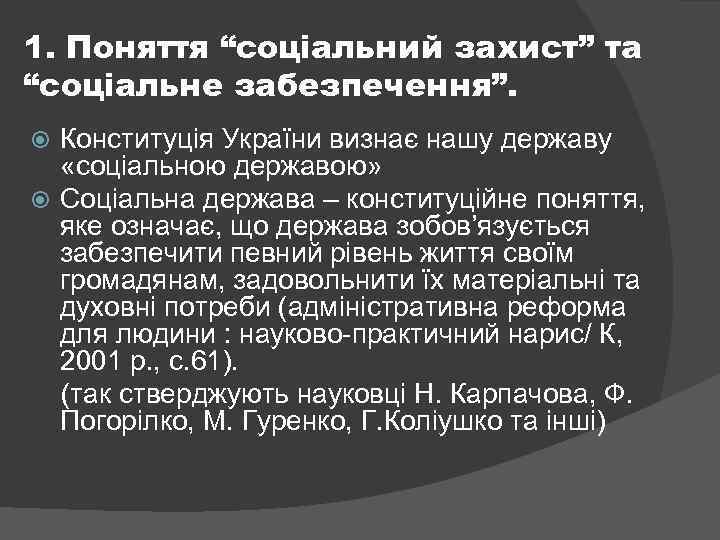 1. Поняття “соціальний захист” та “соціальне забезпечення”.

Конституція України визнає нашу державу «соціальною державою»

Соціальна держава – конституційне поняття, яке означає, що держава зобов’язується забезпечити певний рівень життя своїм громадянам, задовольнити їх матеріальні та духовні потреби (адміністративна реформа для людини : науково-практичний нарис/ К, 2001 р., с.61).

(так стверджують науковці Н. Карпачова, Ф. Погорілко, М. Гуренко, Г.Коліушко та інші)